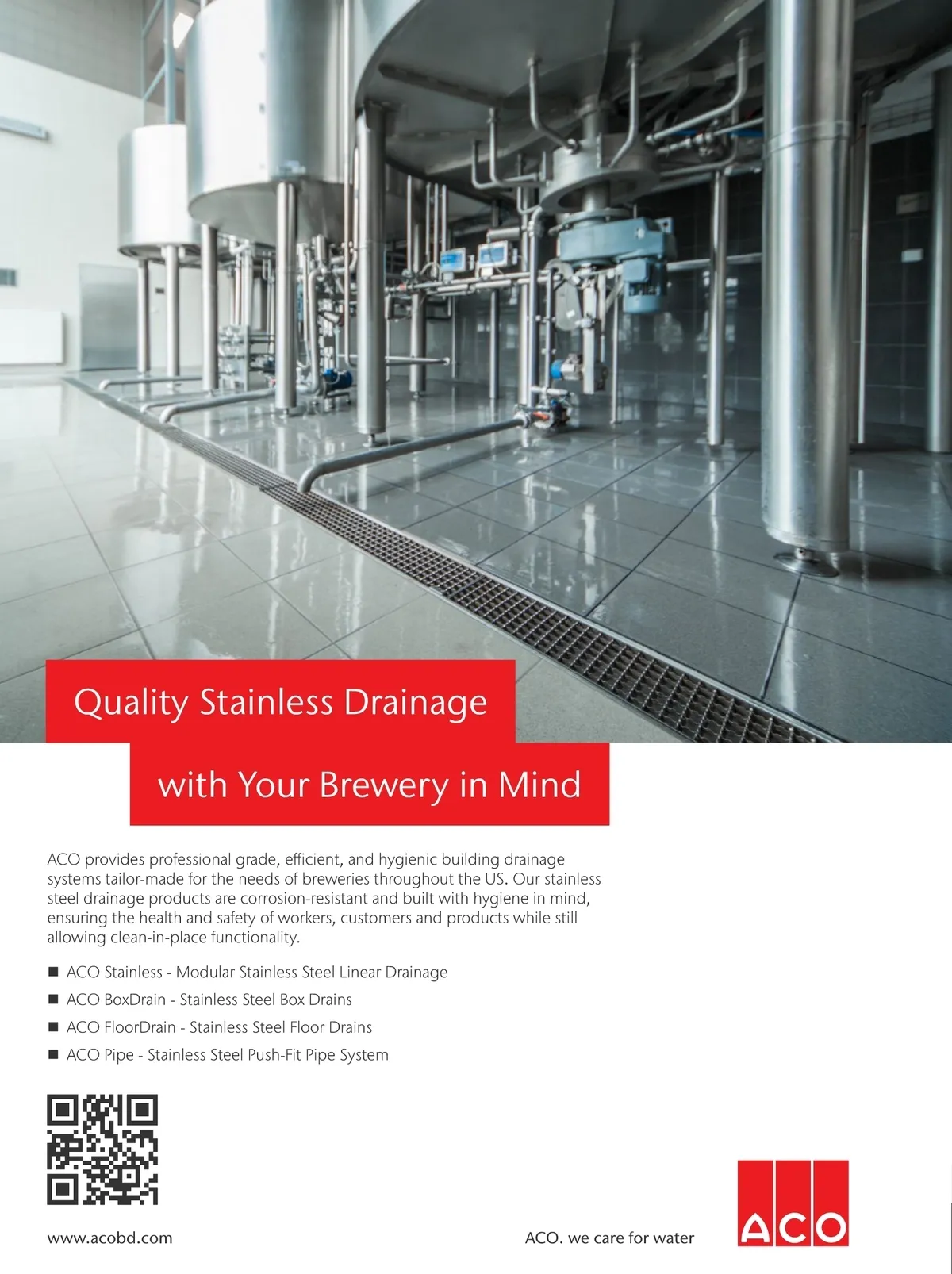 Quality Stainless Drainage

with Your Brewery in Mind

ACO provides professional grade, efficient, and hygienic building drainage systems tailor-made for the needs of breweries throughout the US. Our stainless steel drainage products are corrosion-resistant and built with hygiene in mind, ensuring the health and safety of workers, customers and products while still allowing clean-in-place functionality.

■ ACO Stainless - Modular Stainless Steel Linear Drainage
■ ACO BoxDrain - Stainless Steel Box Drains
■ ACO FloorDrain - Stainless Steel Floor Drains
■ ACO Pipe - Stainless Steel Push-Fit Pipe System

www.acobd.com

ACO. we care for water

ACO